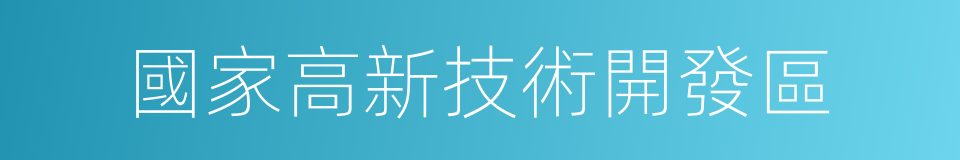 國家高新技術開發區